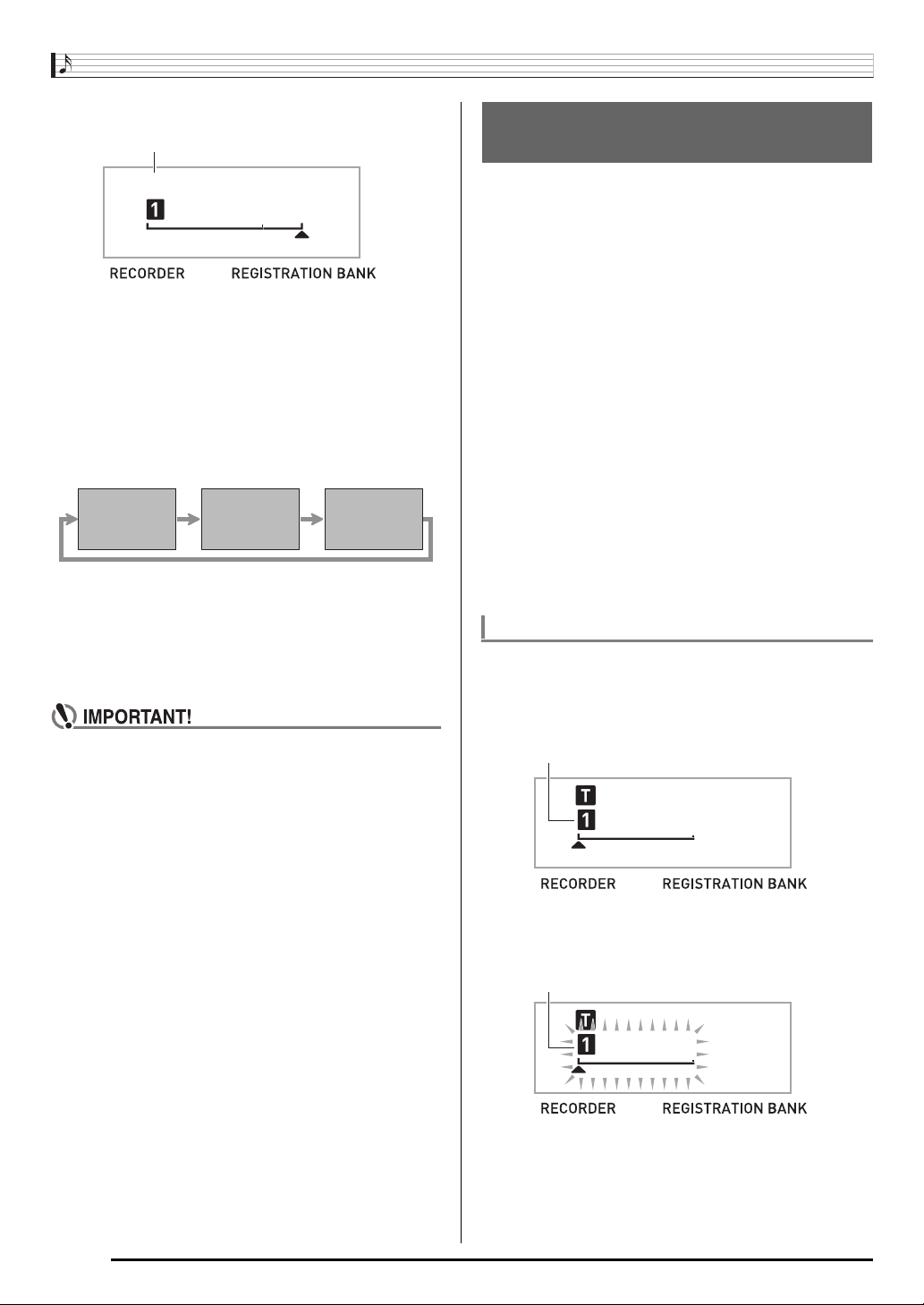 1

RECORDER REGISTRATION BANK

IMPORTANT!

T
1

RECORDER REGISTRATION BANK

T
1

RECORDER REGISTRATION BANK